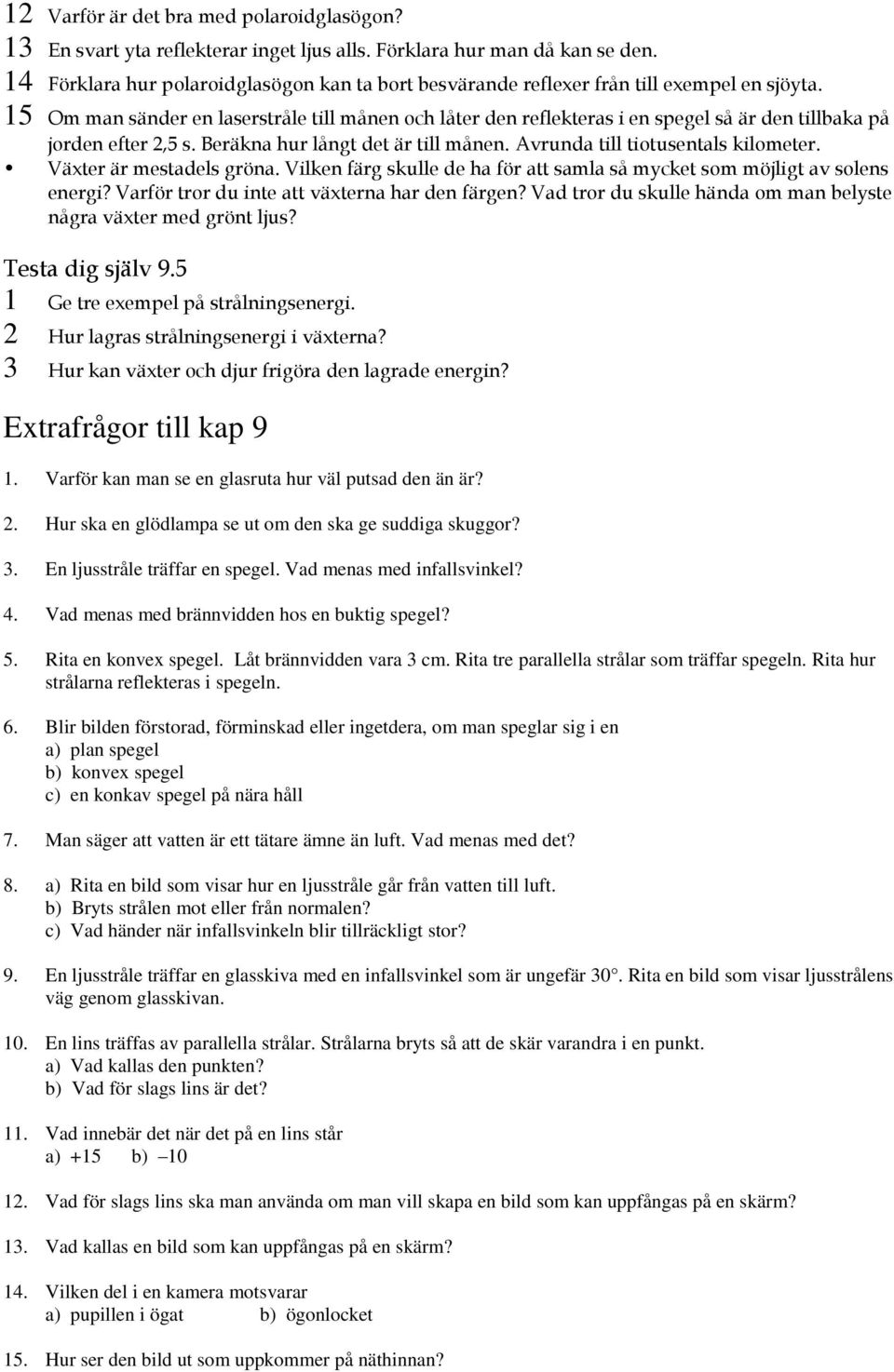 12 Varför är det bra med polaroidglasögon?
13 En svart yta reflekterar inget ljus alls. Förklara hur man då kan se den.
14 Förklara hur polaroidglasögon kan ta bort besvärande reflexer från till exempel en sjöyta.
15 Om man sänder en laserstråle till månen och låter den reflekteras i en spegel så är den tillbaka på jorden efter 2,5 s. Beräkna hur långt det är till månen. Avrunda till tiotusentals kilometer.
• Växter är mestadels gröna. Vilken färg skulle de ha för att samla så mycket som möjligt av solens energi? Varför tror du inte att växterna har den färgen? Vad tror du skulle hända om man belyste några växter med grönt ljus?

Testa dig själv 9.5
1 Ge tre exempel på strålningsenergi.
2 Hur lagras strålningsenergi i växterna?
3 Hur kan växter och djur frigöra den lagrade energin?

Extrafrågor till kap 9

1. Varför kan man se en glasruta hur väl putsad den än är?

2. Hur ska en glödlampa se ut om den ska ge suddiga skuggor?

3. En ljusstråle träffar en spegel. Vad menas med infallsvinkel?

4. Vad menas med brännvidden hos en buktig spegel?

5. Rita en konvex spegel. Låt brännvidden vara 3 cm. Rita tre parallella strålar som träffar spegeln. Rita hur strålarna reflekteras i spegeln.

6. Blir bilden förstorad, förminskad eller ingetdera, om man speglar sig i en
a) plan spegel
b) konvex spegel
c) en konkav spegel på nära håll

7. Man säger att vatten är ett tätare ämne än luft. Vad menas med det?

8. a) Rita en bild som visar hur en ljusstråle går från vatten till luft.
b) Bryts strålen mot eller från normalen?
c) Vad händer när infallsvinkeln blir tillräckligt stor?

9. En ljusstråle träffar en glasskiva med en infallsvinkel som är ungefär 30°. Rita en bild som visar ljusstrålens väg genom glasskivan.

10. En lins träffas av parallella strålar. Strålarna bryts så att de skär varandra i en punkt.
a) Vad kallas den punkten?
b) Vad för slags lins är det?

11. Vad innebär det när det på en lins står
a) +15 b) –10

12. Vad för slags lins ska man använda om man vill skapa en bild som kan uppfångas på en skärm?

13. Vad kallas en bild som kan uppfångas på en skärm?

14. Vilken del i en kamera motsvarar
a) pupillen i ögat b) ögonlocket

15. Hur ser den bild ut som uppkommer på näthinnan?